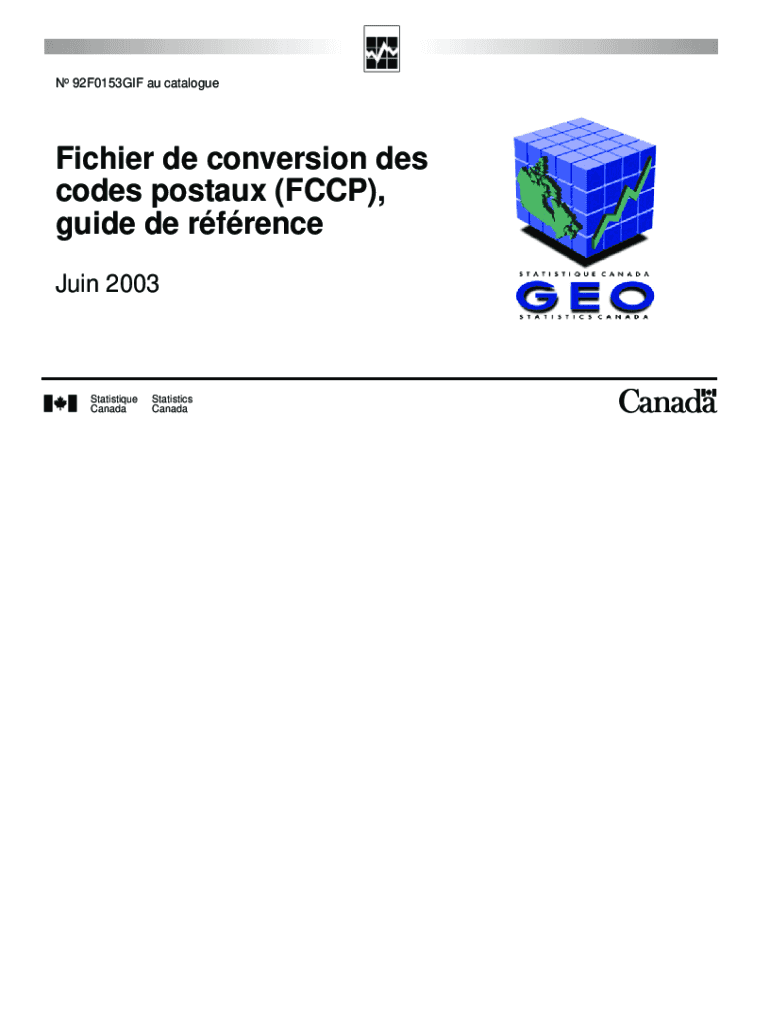 Nº 92F0153GIF au catalogue

Fichier de conversion des codes postaux (FCCP), guide de référence

Juin 2003

STATISTIQUE CANADA
GEO
STATISTICS CANADA

Statistique Canada
Statistics Canada

Canada